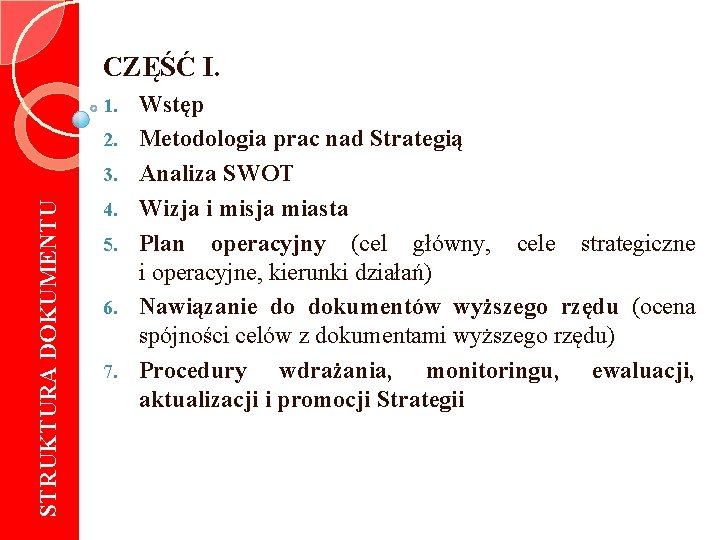 STRUKTURA DOKUMENTU

CZĘŚĆ I.

1. Wstęp
2. Metodologia prac nad Strategią
3. Analiza SWOT
4. Wizja i misja miasta
5. Plan operacyjny (cel główny, cele strategiczne i operacyjne, kierunki działań)
6. Nawiązanie do dokumentów wyższego rzędu (ocena spójności celów z dokumentami wyższego rzędu)
7. Procedury wdrażania, monitoringu, ewaluacji, aktualizacji i promocji Strategii